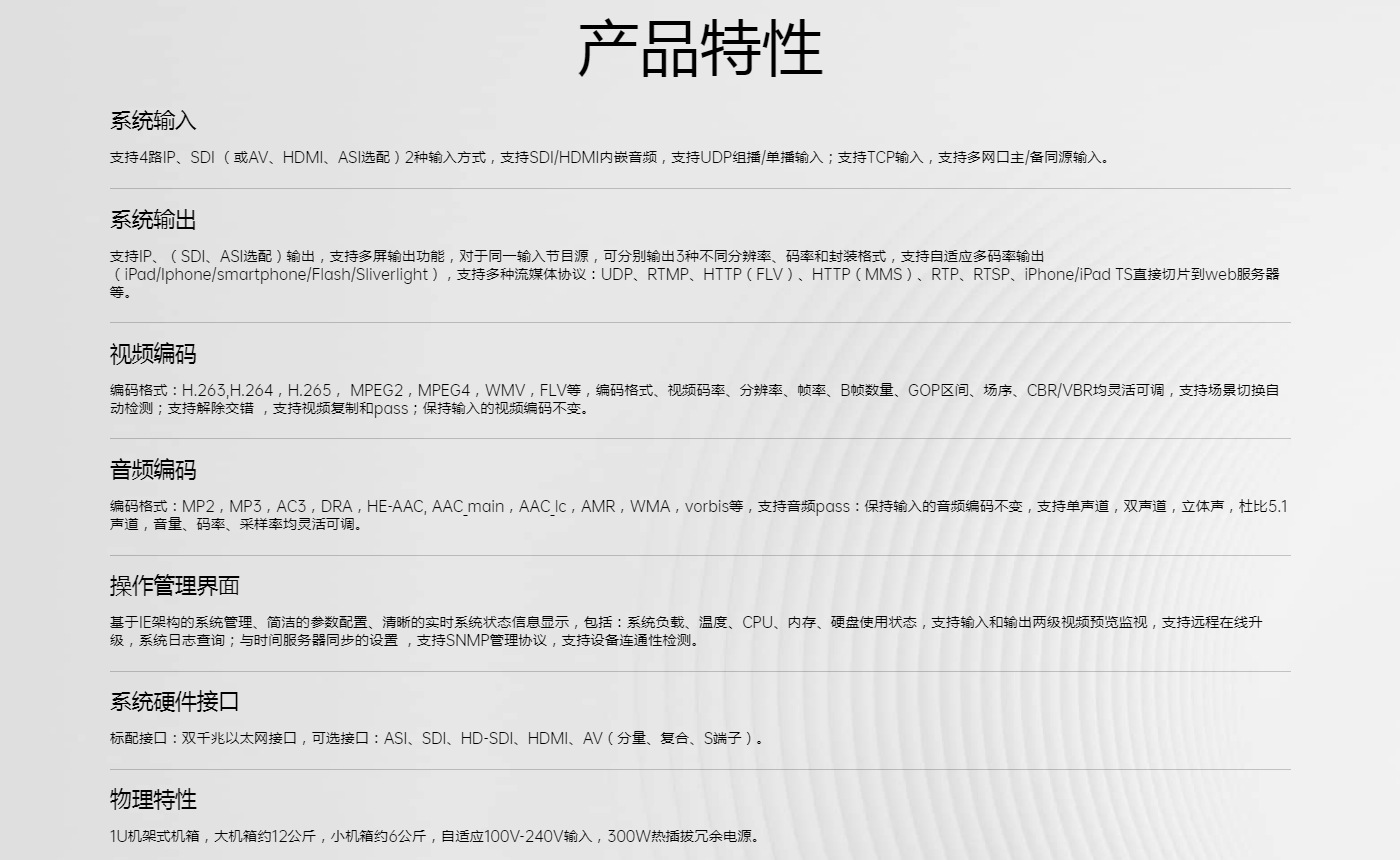 产品特性

系统输入

支持4路IP、SDI（或AV、HDMI、ASI选配）2种输入方式，支持SDI/HDMI内嵌音频，支持UDP组播/单播输入；支持TCP输入，支持多网口主/备同源输入。

系统输出

支持IP、（SDI、ASI选配）输出，支持多屏输出功能，对于同一输入节目源，可分别输出3种不同分辨率、码率和封装格式，支持自适应多码率输出（iPad/Iphone/smartphone/Flash/Sliverlight），支持多种流媒体协议：UDP、RTMP、HTTP（FLV）、HTTP（MMS）、RTP、RTSP、iPhone/iPad TS直接切片到web服务器等。

视频编码

编码格式：H.263,H.264，H.265， MPEG2，MPEG4，WMV，FLV等，编码格式、视频码率、分辨率、帧率、B帧数量、GOP区间、场序、CBR/VBR均灵活可调，支持场景切换自动检测；支持解除交错 ，支持视频复制和pass；保持输入的视频编码不变。

音频编码

编码格式：MP2，MP3，AC3，DRA，HE-AAC, AAC_main，AAC_lc，AMR，WMA，vorbis等，支持音频pass：保持输入的音频编码不变，支持单声道，双声道，立体声，杜比5.1声道，音量、码率、采样率均灵活可调。

操作管理界面

基于IE架构的系统管理、简洁的参数配置、清晰的实时系统状态信息显示，包括：系统负载、温度、CPU、内存、硬盘使用状态，支持输入和输出两级视频预览监视，支持远程在线升级，系统日志查询；与时间服务器同步的设置 ，支持SNMP管理协议，支持设备连通性检测。

系统硬件接口

标配接口：双千兆以太网接口，可选接口：ASI、SDI、HD-SDI、HDMI、AV（分量、复合、S端子）。

物理特性

1U机架式机箱，大机箱约12公斤，小机箱约6公斤，自适应100V-240V输入，300W热插拔冗余电源。